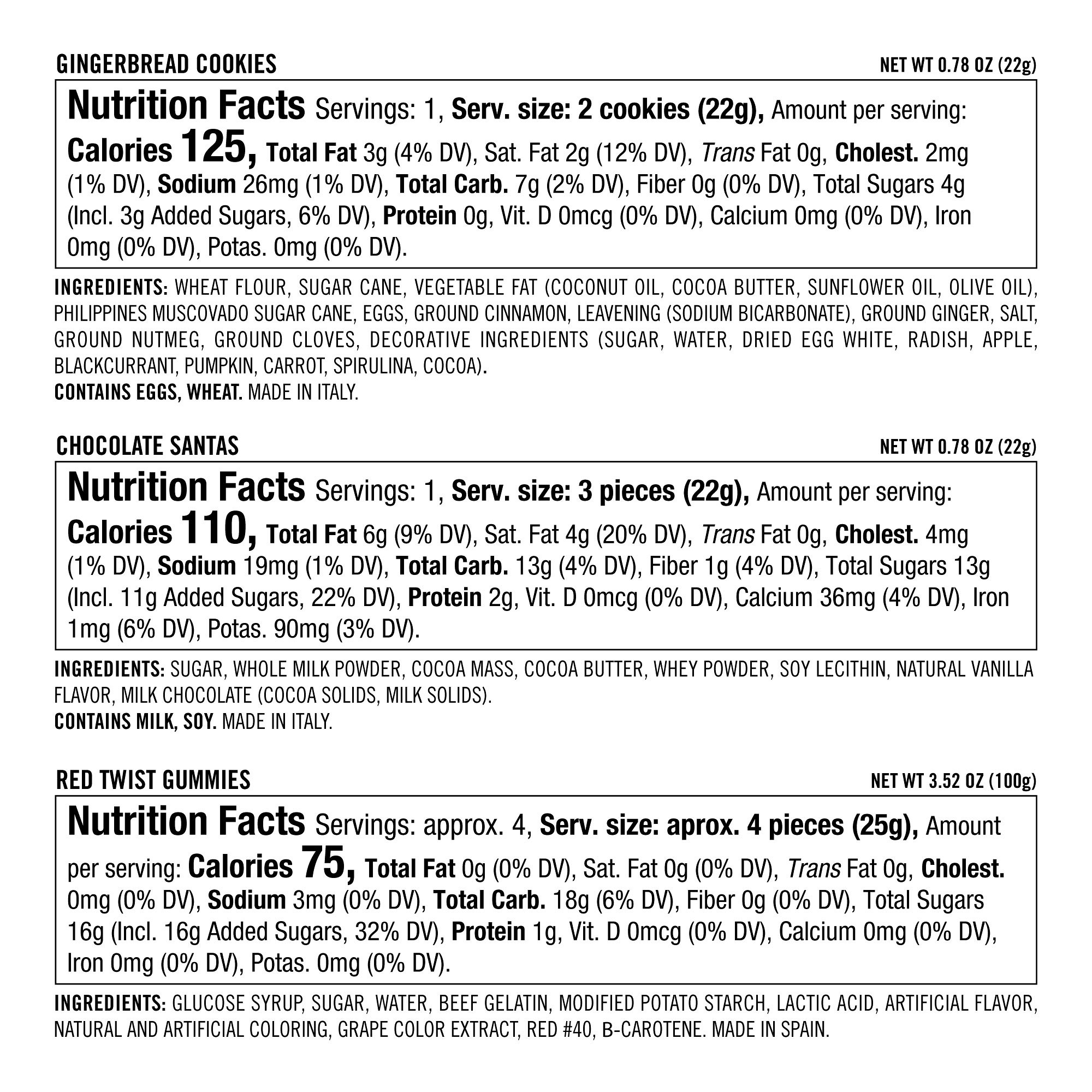 GINGERBREAD COOKIES

NET WT 0.78 OZ (22g)

Nutrition Facts Servings: 1, Serv. size: 2 cookies (22g), Amount per serving: Calories 125, Total Fat 3g (4% DV), Sat. Fat 2g (12% DV), Trans Fat 0g, Cholest. 2mg (1% DV), Sodium 26mg (1% DV), Total Carb. 7g (2% DV), Fiber 0g (0% DV), Total Sugars 4g (Incl. 3g Added Sugars, 6% DV), Protein 0g, Vit. D 0mcg (0% DV), Calcium 0mg (0% DV), Iron 0mg (0% DV), Potas. 0mg (0% DV).

INGREDIENTS: WHEAT FLOUR, SUGAR CANE, VEGETABLE FAT (COCONUT OIL, COCOA BUTTER, SUNFLOWER OIL, OLIVE OIL), PHILIPPINES MUSCOVADO SUGAR CANE, EGGS, GROUND CINNAMON, LEAVENING (SODIUM BICARBONATE), GROUND GINGER, SALT, GROUND NUTMEG, GROUND CLOVES, DECORATIVE INGREDIENTS (SUGAR, WATER, DRIED EGG WHITE, RADISH, APPLE, BLACKCURRANT, PUMPKIN, CARROT, SPIRULINA, COCOA).
CONTAINS EGGS, WHEAT. MADE IN ITALY.

CHOCOLATE SANTAS

NET WT 0.78 OZ (22g)

Nutrition Facts Servings: 1, Serv. size: 3 pieces (22g), Amount per serving: Calories 110, Total Fat 6g (9% DV), Sat. Fat 4g (20% DV), Trans Fat 0g, Cholest. 4mg (1% DV), Sodium 19mg (1% DV), Total Carb. 13g (4% DV), Fiber 1g (4% DV), Total Sugars 13g (Incl. 11g Added Sugars, 22% DV), Protein 2g, Vit. D 0mcg (0% DV), Calcium 36mg (4% DV), Iron 1mg (6% DV), Potas. 90mg (3% DV).

INGREDIENTS: SUGAR, WHOLE MILK POWDER, COCOA MASS, COCOA BUTTER, WHEY POWDER, SOY LECITHIN, NATURAL VANILLA FLAVOR, MILK CHOCOLATE (COCOA SOLIDS, MILK SOLIDS).
CONTAINS MILK, SOY. MADE IN ITALY.

RED TWIST GUMMIES

NET WT 3.52 OZ (100g)

Nutrition Facts Servings: approx. 4, Serv. size: aprox. 4 pieces (25g), Amount per serving: Calories 75, Total Fat 0g (0% DV), Sat. Fat 0g (0% DV), Trans Fat 0g, Cholest. 0mg (0% DV), Sodium 3mg (0% DV), Total Carb. 18g (6% DV), Fiber 0g (0% DV), Total Sugars 16g (Incl. 16g Added Sugars, 32% DV), Protein 1g, Vit. D 0mcg (0% DV), Calcium 0mg (0% DV), Iron 0mg (0% DV), Potas. 0mg (0% DV).

INGREDIENTS: GLUCOSE SYRUP, SUGAR, WATER, BEEF GELATIN, MODIFIED POTATO STARCH, LACTIC ACID, ARTIFICIAL FLAVOR, NATURAL AND ARTIFICIAL COLORING, GRAPE COLOR EXTRACT, RED #40, B-CAROTENE. MADE IN SPAIN.